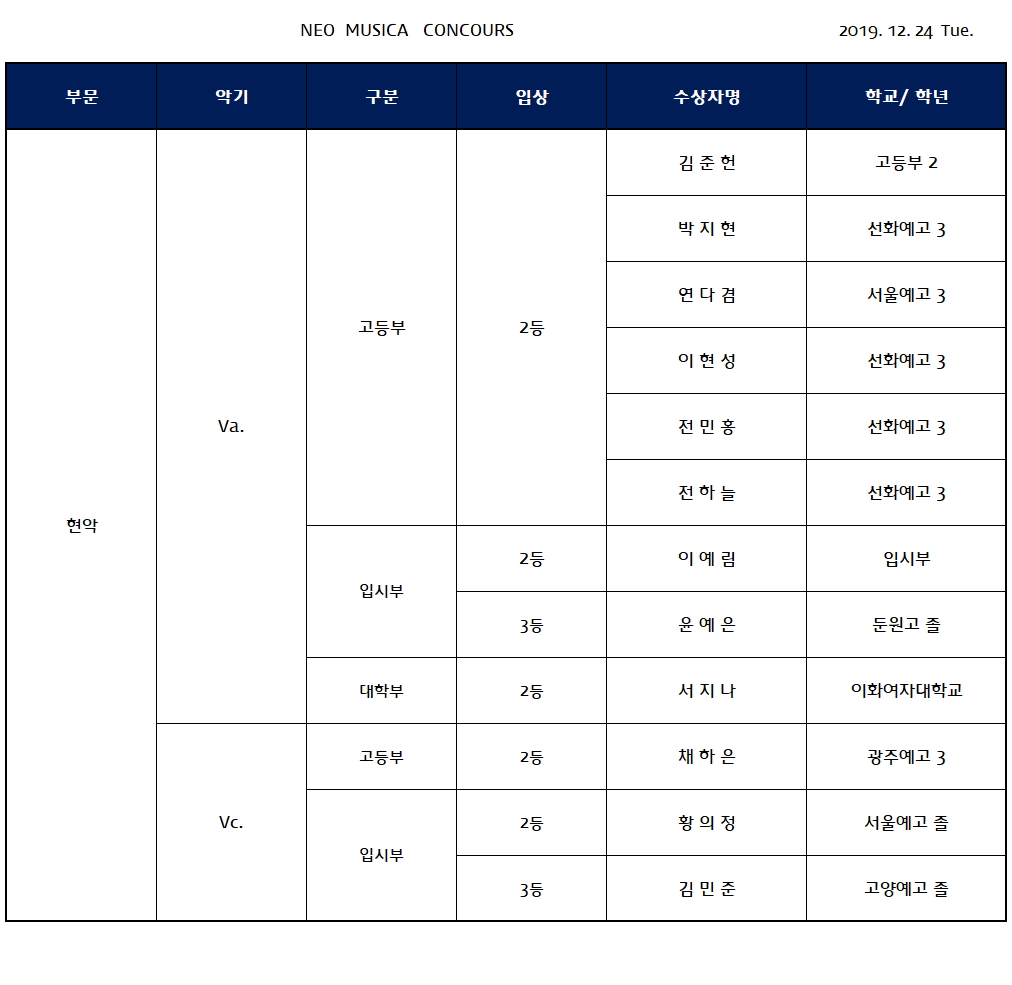 NEO MUSICA CONCOURS

2019. 12. 24 Tue.

| 부문 | 악기 | 구분 | 입상 | 수상자명 | 학교/ 학년 |
|---|---|---|---|---|---|
| 현악 | Va. | 고등부 | 2등 | 김 준 헌 | 고등부 2 |
| | | | | 박 지 현 | 선화예고 3 |
| | | | | 연 다 겸 | 서울예고 3 |
| | | | | 이 현 성 | 선화예고 3 |
| | | | | 전 민 홍 | 선화예고 3 |
| | | | | 전 하 늘 | 선화예고 3 |
| | | 입시부 | 2등 | 이 예 림 | 입시부 |
| | | | 3등 | 윤 예 은 | 둔원고 졸 |
| | | 대학부 | 2등 | 서 지 나 | 이화여자대학교 |
| | Vc. | 고등부 | 2등 | 채 하 은 | 광주예고 3 |
| | | 입시부 | 2등 | 황 의 정 | 서울예고 졸 |
| | | | 3등 | 김 민 준 | 고양예고 졸 |